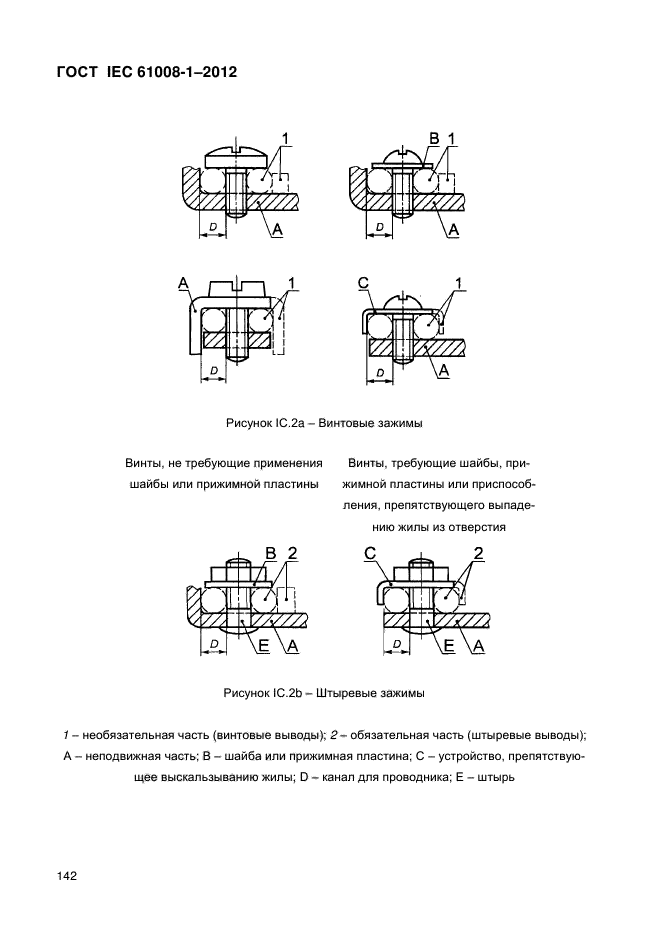 ГОСТ IEC 61008-1–2012

1

D

A

B 1

D

A

A

1

D

C

1

D

A

Рисунок IC.2a – Винтовые зажимы

Винты, не требующие применения шайбы или прижимной пластины

Винты, требующие шайбы, прижимной пластины или приспособления, препятствующего выпадению жилы из отверстия

B 2

D

E A

C

2

D

E A

Рисунок IC.2b – Штыревые зажимы

1 – необязательная часть (винтовые выводы); 2 – обязательная часть (штыревые выводы); A – неподвижная часть; B – шайба или прижимная пластина; C – устройство, препятствующее выскальзыванию жилы; D – канал для проводника; E – штырь

142